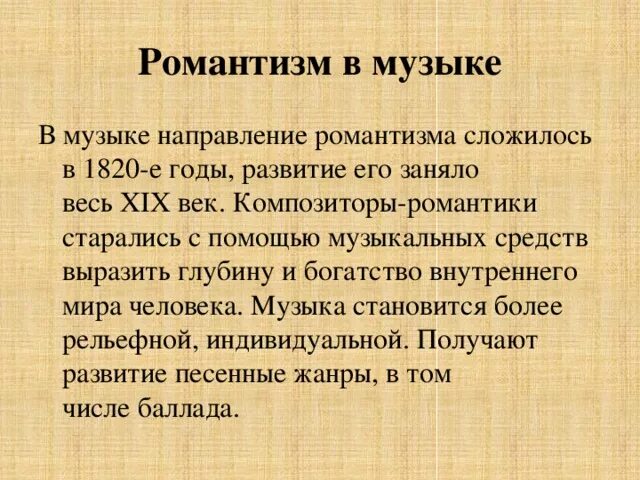 Романтизм в музыке

В музыке направление романтизма сложилось в 1820-е годы, развитие его заняло весь XIX век. Композиторы-романтики старались с помощью музыкальных средств выразить глубину и богатство внутреннего мира человека. Музыка становится более рельефной, индивидуальной. Получают развитие песенные жанры, в том числе баллада.